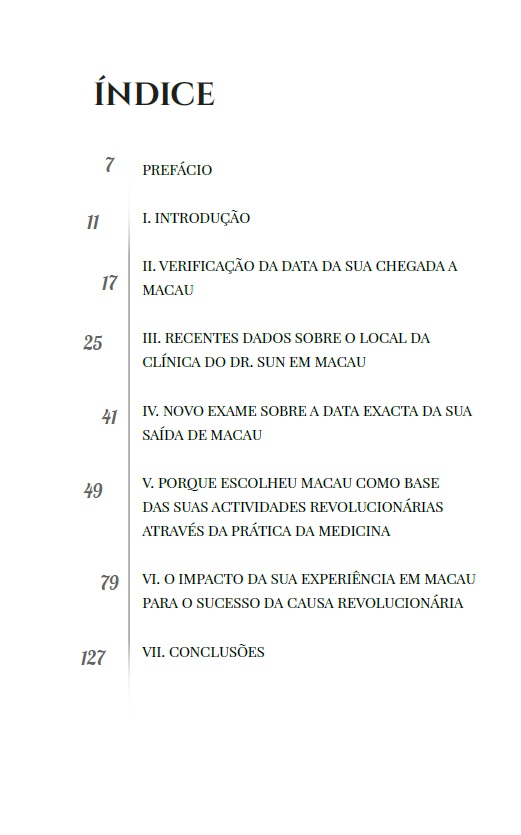 ÍNDICE

7 PREFÁCIO

11 I. INTRODUÇÃO

17 II. VERIFICAÇÃO DA DATA DA SUA CHEGADA A MACAU

25 III. RECENTES DADOS SOBRE O LOCAL DA CLÍNICA DO DR. SUN EM MACAU

41 IV. NOVO EXAME SOBRE A DATA EXACTA DA SUA SAÍDA DE MACAU

49 V. PORQUE ESCOLHEU MACAU COMO BASE DAS SUAS ACTIVIDADES REVOLUCIONÁRIAS ATRAVÉS DA PRÁTICA DA MEDICINA

79 VI. O IMPACTO DA SUA EXPERIÊNCIA EM MACAU PARA O SUCESSO DA CAUSA REVOLUCIONÁRIA

127 VII. CONCLUSÕES